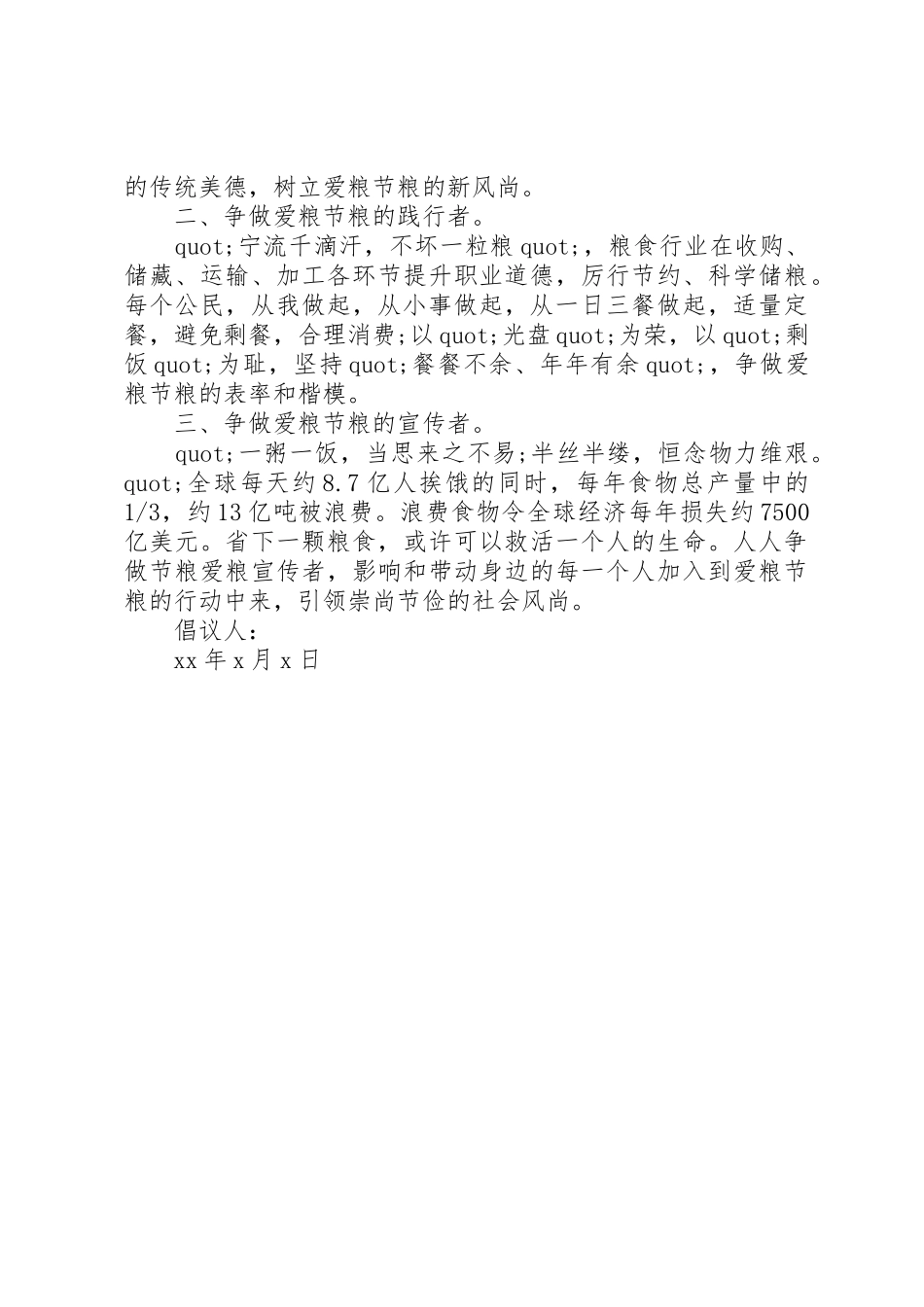 的传统美德，树立爱粮节粮的新风尚。

二、争做爱粮节粮的践行者。

quot;宁流千滴汗，不坏一粒粮quot;，粮食行业在收购、储藏、运输、加工各环节提升职业道德，厉行节约、科学储粮。每个公民，从我做起，从小事做起，从一日三餐做起，适量定餐，避免剩餐，合理消费;以quot;光盘quot;为荣，以quot;剩饭quot;为耻，坚持quot;餐餐不余、年年有余quot;，争做爱粮节粮的表率和楷模。

三、争做爱粮节粮的宣传者。

quot;一粥一饭，当思来之不易;半丝半缕，恒念物力维艰。quot;全球每天约8.7亿人挨饿的同时，每年食物总产量中的1/3，约13亿吨被浪费。浪费食物令全球经济每年损失约7500亿美元。省下一颗粮食，或许可以救活一个人的生命。人人争做节粮爱粮宣传者，影响和带动身边的每一个人加入到爱粮节粮的行动中来，引领崇尚节俭的社会风尚。

倡议人:

xx年x月x日